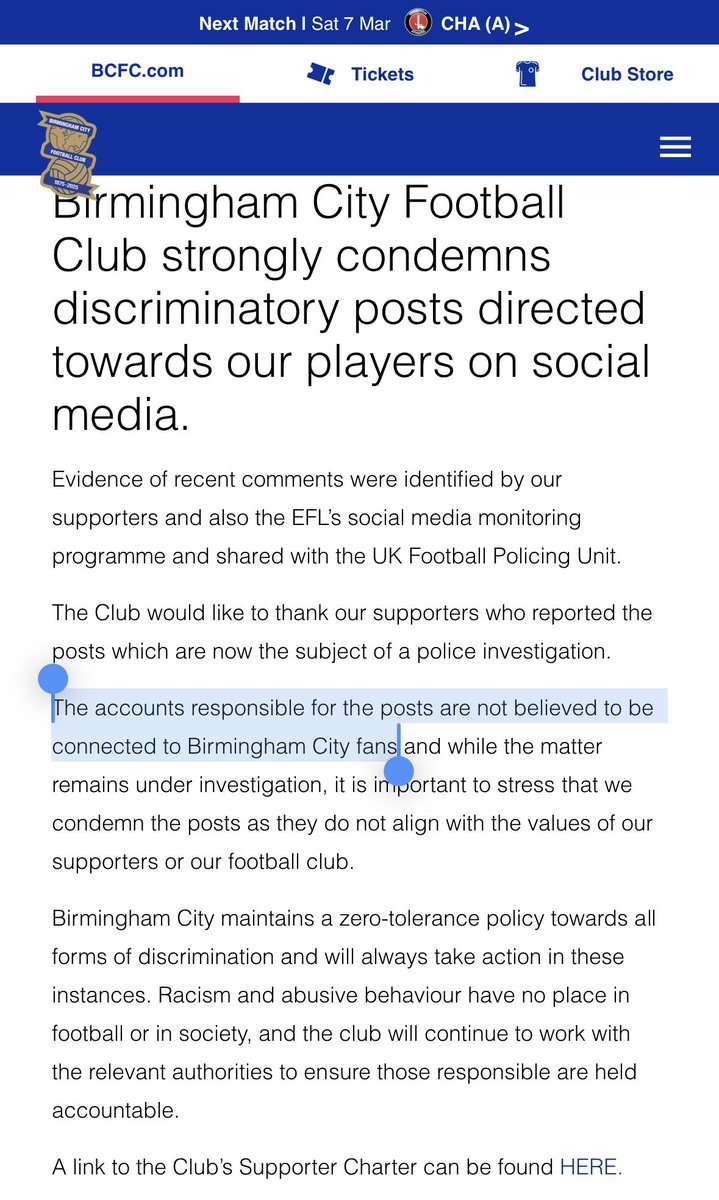 Next Match | Sat 7 Mar CHA (A) >

BCFC.com Tickets Club Store

BIRMINGHAM CITY FOOTBALL CLUB 1875-2025

Birmingham City Football Club strongly condemns discriminatory posts directed towards our players on social media.

Evidence of recent comments were identified by our supporters and also the EFL's social media monitoring programme and shared with the UK Football Policing Unit.

The Club would like to thank our supporters who reported the posts which are now the subject of a police investigation.

The accounts responsible for the posts are not believed to be connected to Birmingham City fans and while the matter remains under investigation, it is important to stress that we condemn the posts as they do not align with the values of our supporters or our football club.

Birmingham City maintains a zero-tolerance policy towards all forms of discrimination and will always take action in these instances. Racism and abusive behaviour have no place in football or in society, and the club will continue to work with the relevant authorities to ensure those responsible are held accountable.

A link to the Club's Supporter Charter can be found HERE.